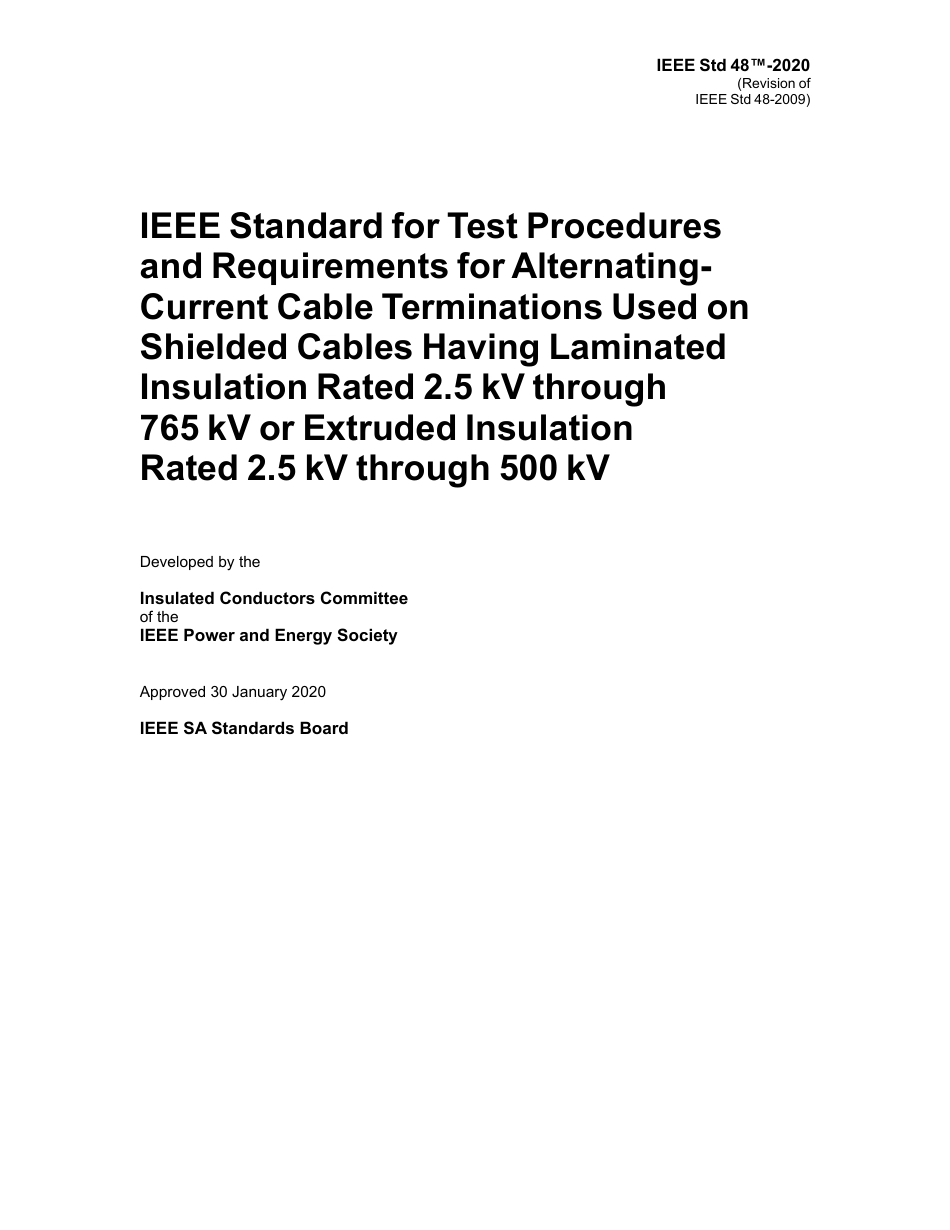 IEEE Std 48™-2020
(Revision of
IEEE Std 48-2009)

IEEE Standard for Test Procedures and Requirements for Alternating-Current Cable Terminations Used on Shielded Cables Having Laminated Insulation Rated 2.5 kV through 765 kV or Extruded Insulation Rated 2.5 kV through 500 kV

Developed by the

Insulated Conductors Committee
of the
IEEE Power and Energy Society

Approved 30 January 2020

IEEE SA Standards Board